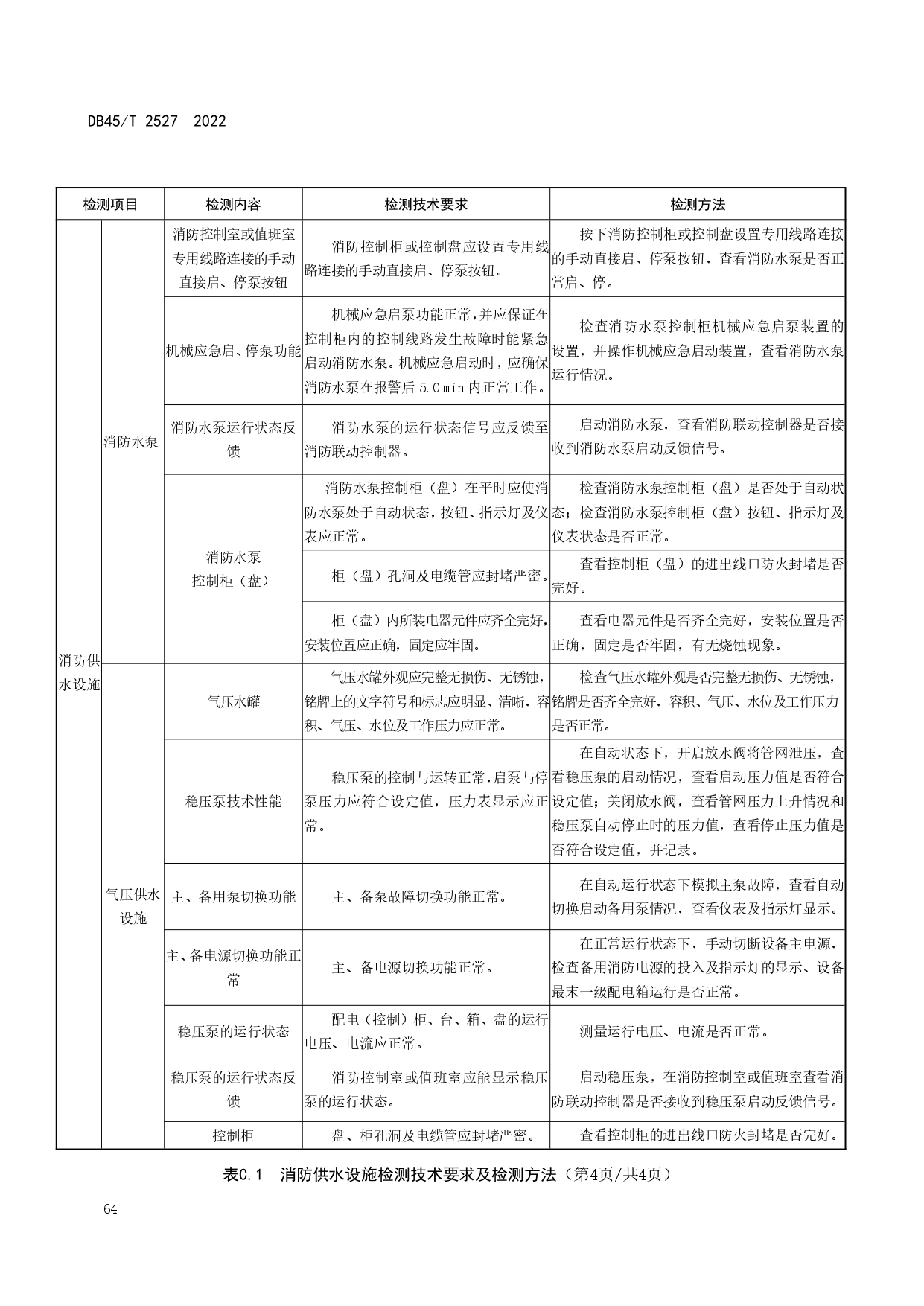 DB45/T 2527—2022

| 检测项目 | | 检测内容 | 检测技术要求 | 检测方法 |
|---|---|---|---|---|
| 消防供水设施 | 消防水泵 | 消防控制室或值班室专用线路连接的手动直接启、停泵按钮 | 消防控制柜或控制盘应设置专用线路连接的手动直接启、停泵按钮。 | 按下消防控制柜或控制盘设置专用线路连接的手动直接启、停泵按钮，查看消防水泵是否正常启、停。 |
| | | 机械应急启、停泵功能 | 机械应急启泵功能正常，并应保证在控制柜内的控制线路发生故障时能紧急启动消防水泵。机械应急启动时，应确保消防水泵在报警后 5.0 min 内正常工作。 | 检查消防水泵控制柜机械应急启泵装置的设置，并操作机械应急启动装置，查看消防水泵运行情况。 |
| | | 消防水泵运行状态反馈 | 消防水泵的运行状态信号应反馈至消防联动控制器。 | 启动消防水泵，查看消防联动控制器是否接收到消防水泵启动反馈信号。 |
| | | 消防水泵控制柜（盘） | 消防水泵控制柜（盘）在平时应使消防水泵处于自动状态，按钮、指示灯及仪表应正常。 | 检查消防水泵控制柜（盘）是否处于自动状态；检查消防水泵控制柜（盘）按钮、指示灯及仪表状态是否正常。 |
| | | | 柜（盘）孔洞及电缆管应封堵严密。 | 查看控制柜（盘）的进出线口防火封堵是否完好。 |
| | | | 柜（盘）内所装电器元件应齐全完好，安装位置应正确，固定应牢固。 | 查看电器元件是否齐全完好，安装位置是否正确，固定是否牢固，有无烧蚀现象。 |
| | 气压供水设施 | 气压水罐 | 气压水罐外观应完整无损伤、无锈蚀，铭牌上的文字符号和标志应明显、清晰，容积、气压、水位及工作压力应正常。 | 检查气压水罐外观是否完整无损伤、无锈蚀，铭牌是否齐全完好，容积、气压、水位及工作压力是否正常。 |
| | | 稳压泵技术性能 | 稳压泵的控制与运转正常，启泵与停泵压力应符合设定值，压力表显示应正常。 | 在自动状态下，开启放水阀将管网泄压，查看稳压泵的启动情况，查看启动压力值是否符合设定值；关闭放水阀，查看管网压力上升情况和稳压泵自动停止时的压力值，查看停止压力值是否符合设定值，并记录。 |
| | | 主、备用泵切换功能 | 主、备泵故障切换功能正常。 | 在自动运行状态下模拟主泵故障，查看自动切换启动备用泵情况，查看仪表及指示灯显示。 |
| | | 主、备电源切换功能正常 | 主、备电源切换功能正常。 | 在正常运行状态下，手动切断设备主电源，检查备用消防电源的投入及指示灯的显示、设备最末一级配电箱运行是否正常。 |
| | | 稳压泵的运行状态 | 配电（控制）柜、台、箱、盘的运行电压、电流应正常。 | 测量运行电压、电流是否正常。 |
| | | 稳压泵的运行状态反馈 | 消防控制室或值班室应能显示稳压泵的运行状态。 | 启动稳压泵，在消防控制室或值班室查看消防联动控制器是否接收到稳压泵启动反馈信号。 |
| | | 控制柜 | 盘、柜孔洞及电缆管应封堵严密。 | 查看控制柜的进出线口防火封堵是否完好。 |

表C.1 消防供水设施检测技术要求及检测方法（第4页/共4页）

64